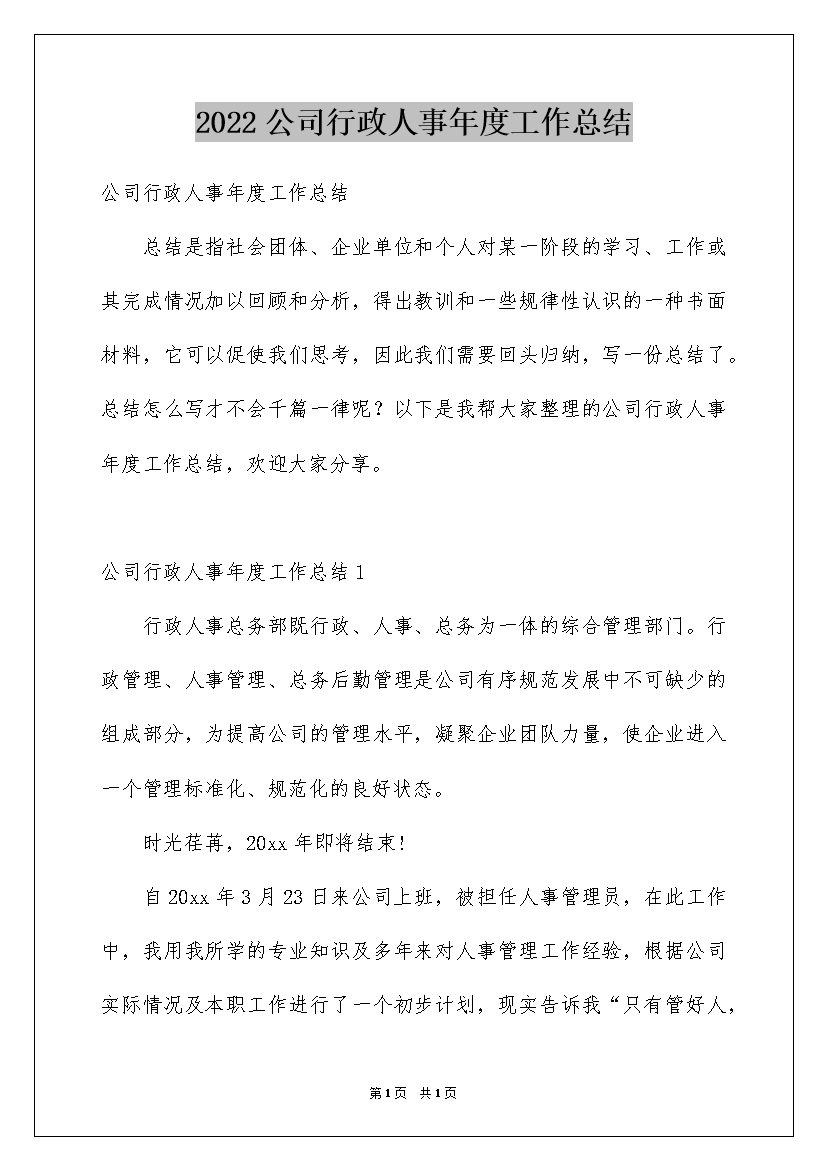 2022公司行政人事年度工作总结

公司行政人事年度工作总结

总结是指社会团体、企业单位和个人对某一阶段的学习、工作或其完成情况加以回顾和分析，得出教训和一些规律性认识的一种书面材料，它可以促使我们思考，因此我们需要回头归纳，写一份总结了。总结怎么写才不会千篇一律呢？以下是我帮大家整理的公司行政人事年度工作总结，欢迎大家分享。

公司行政人事年度工作总结1

行政人事总务部既行政、人事、总务为一体的综合管理部门。行政管理、人事管理、总务后勤管理是公司有序规范发展中不可缺少的组成部分，为提高公司的管理水平，凝聚企业团队力量，使企业进入一个管理标准化、规范化的良好状态。

时光荏苒，20xx年即将结束!

自20xx年3月23日来公司上班，被担任人事管理员，在此工作中，我用我所学的专业知识及多年来对人事管理工作经验，根据公司实际情况及本职工作进行了一个初步计划，现实告诉我“只有管好人，

第1页 共1页